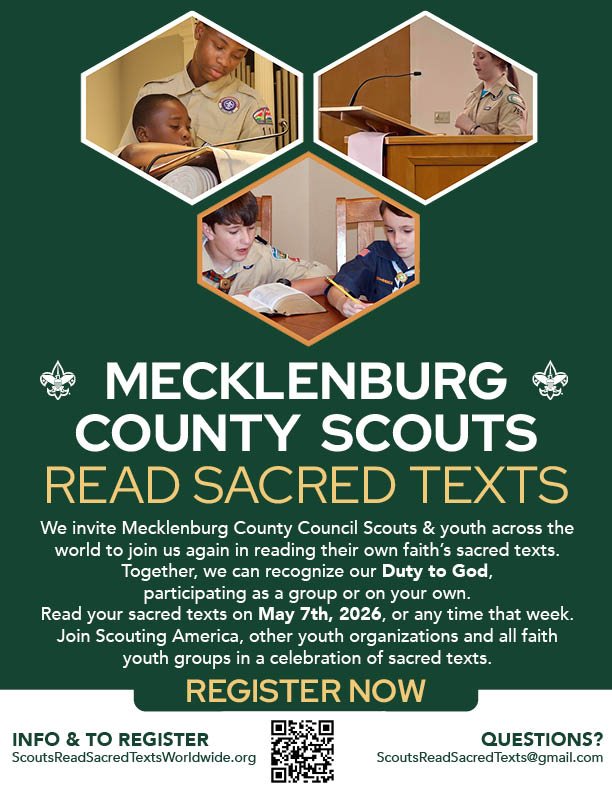 MECKLENBURG COUNTY SCOUTS

READ SACRED TEXTS

We invite Mecklenburg County Council Scouts & youth across the world to join us again in reading their own faith's sacred texts. Together, we can recognize our Duty to God, participating as a group or on your own. Read your sacred texts on May 7th, 2026, or any time that week. Join Scouting America, other youth organizations and all faith youth groups in a celebration of sacred texts.

REGISTER NOW

INFO & TO REGISTER
ScoutsReadSacredTextsWorldwide.org

QUESTIONS?
ScoutsReadSacredTexts@gmail.com